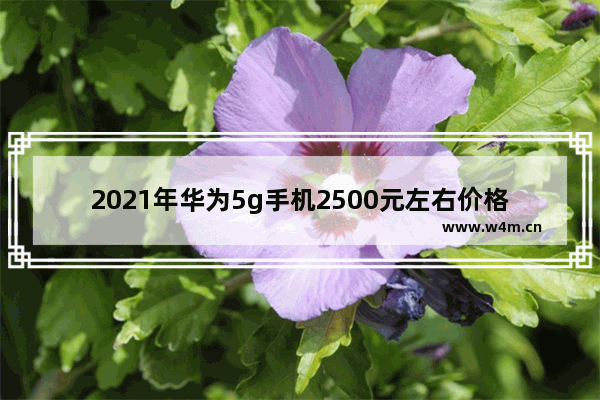 2021年华为5g手机2500元左右价格

www.w4m.cn